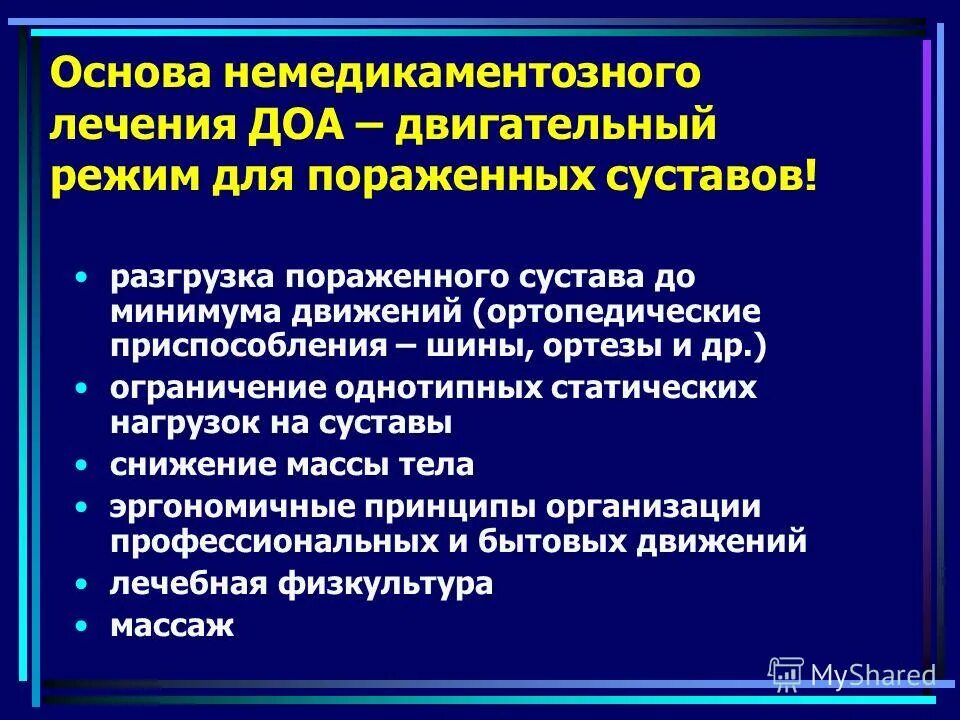 Основа немедикаментозного лечения ДОА – двигательный режим для пораженных суставов!

• разгрузка пораженного сустава до минимума движений (ортопедические приспособления – шины, ортезы и др.)
• ограничение однотипных статических нагрузок на суставы
• снижение массы тела
• эргономичные принципы организации профессиональных и бытовых движений
• лечебная физкультура
• массаж

MyShared